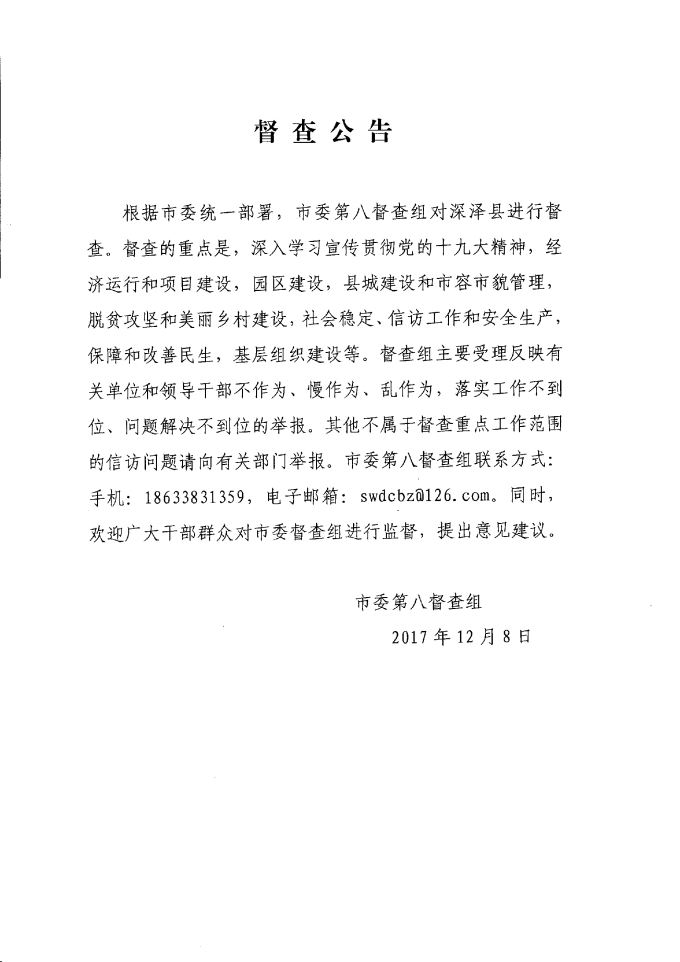 督查公告

根据市委统一部署，市委第八督查组对深泽县进行督查。督查的重点是，深入学习宣传贯彻党的十九大精神，经济运行和项目建设，园区建设，县城建设和市容市貌管理，脱贫攻坚和美丽乡村建设，社会稳定、信访工作和安全生产，保障和改善民生，基层组织建设等。督查组主要受理反映有关单位和领导干部不作为、慢作为、乱作为，落实工作不到位、问题解决不到位的举报。其他不属于督查重点工作范围的信访问题请向有关部门举报。市委第八督查组联系方式：手机：18633831359，电子邮箱：swdcbz@126.com。同时，欢迎广大干部群众对市委督查组进行监督，提出意见建议。

市委第八督查组
2017年12月8日